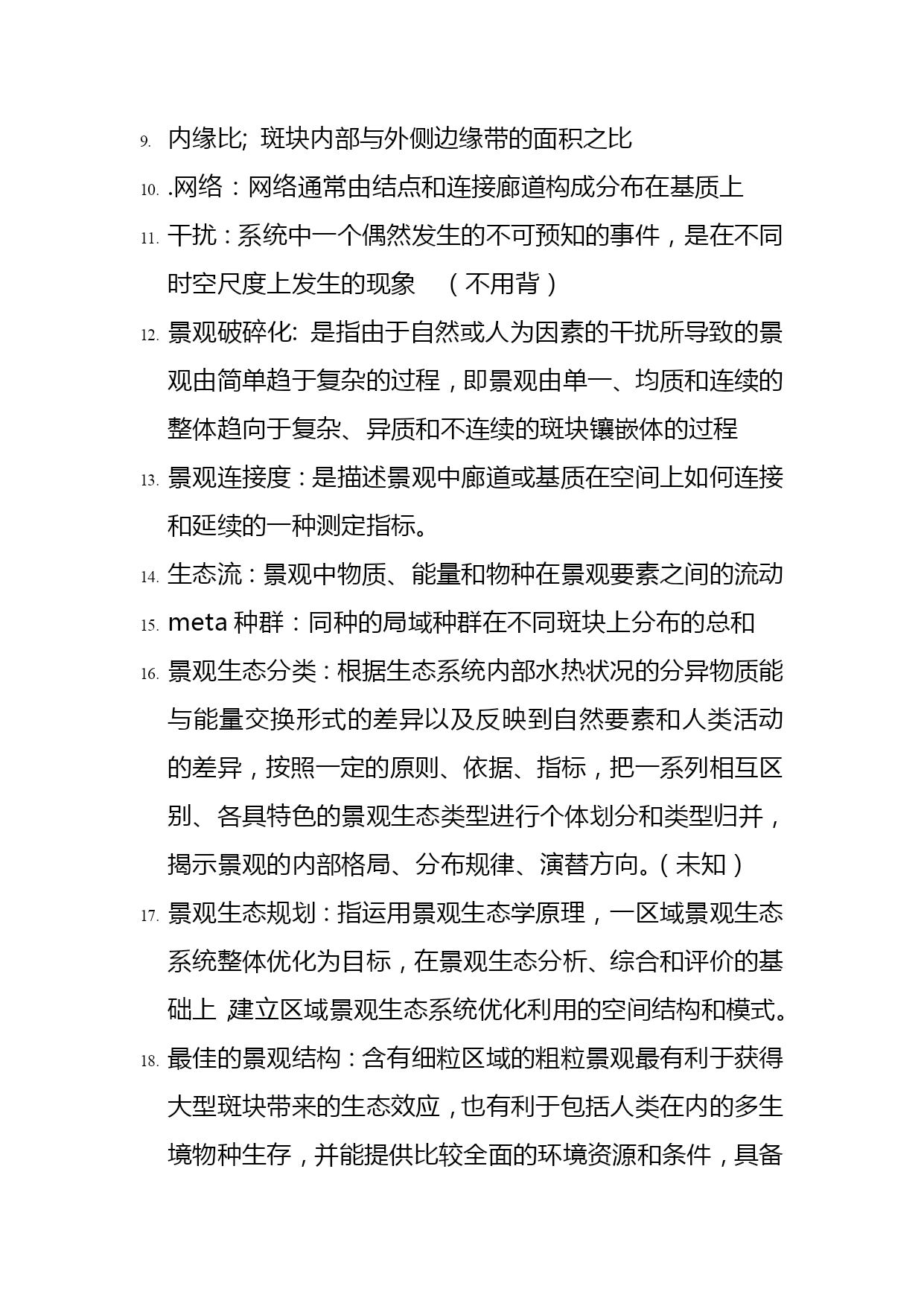 9. 内缘比; 斑块内部与外侧边缘带的面积之比

10. .网络：网络通常由结点和连接廊道构成分布在基质上

11. 干扰：系统中一个偶然发生的不可预知的事件，是在不同时空尺度上发生的现象　（不用背）

12. 景观破碎化: 是指由于自然或人为因素的干扰所导致的景观由简单趋于复杂的过程，即景观由单一、均质和连续的整体趋向于复杂、异质和不连续的斑块镶嵌体的过程

13. 景观连接度：是描述景观中廊道或基质在空间上如何连接和延续的一种测定指标。

14. 生态流：景观中物质、能量和物种在景观要素之间的流动

15. meta 种群：同种的局域种群在不同斑块上分布的总和

16. 景观生态分类：根据生态系统内部水热状况的分异物质能与能量交换形式的差异以及反映到自然要素和人类活动的差异，按照一定的原则、依据、指标，把一系列相互区别、各具特色的景观生态类型进行个体划分和类型归并，揭示景观的内部格局、分布规律、演替方向。（未知）

17. 景观生态规划：指运用景观生态学原理，一区域景观生态系统整体优化为目标，在景观生态分析、综合和评价的基础上，建立区域景观生态系统优化利用的空间结构和模式。

18. 最佳的景观结构：含有细粒区域的粗粒景观最有利于获得大型斑块带来的生态效应，也有利于包括人类在内的多生境物种生存，并能提供比较全面的环境资源和条件，具备